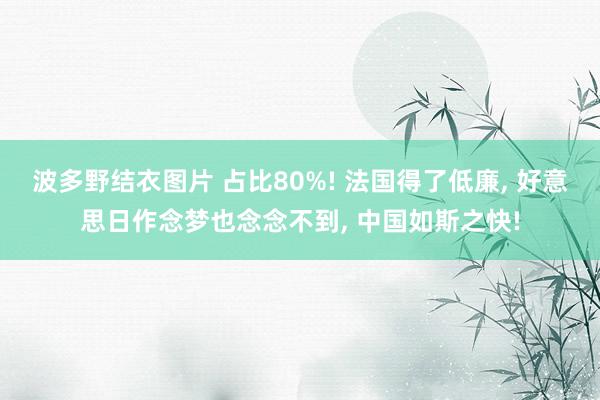 波多野结衣图片 占比80%! 法国得了低廉, 好意思日作念梦也念念不到, 中国如斯之快!